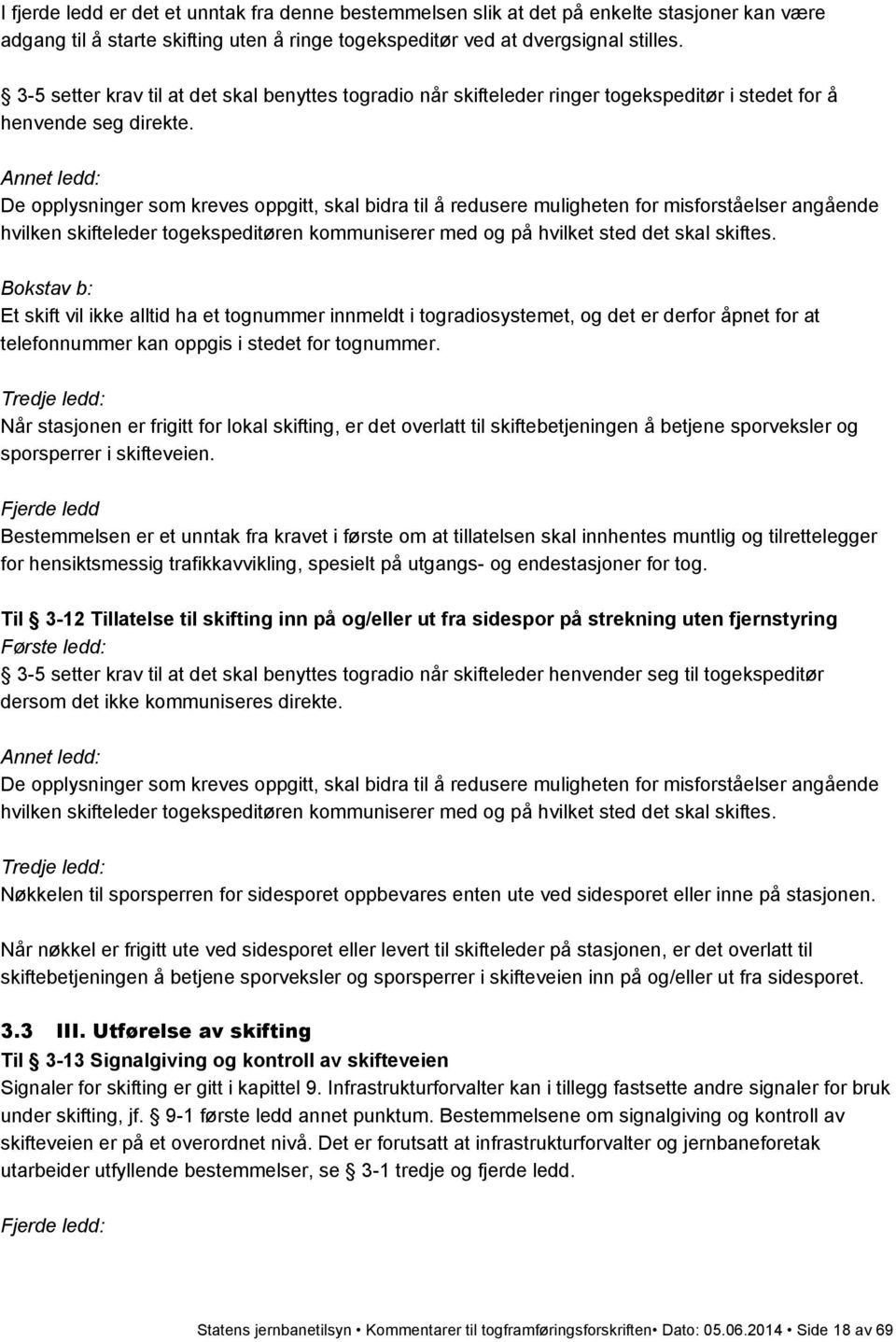 I fjerde ledd er det et unntak fra denne bestemmelsen slik at det på enkelte stasjoner kan være adgang til å starte skifting uten å ringe togekspeditør ved at dvergsignal stilles.

§ 3-5 setter krav til at det skal benyttes togradio når skifteleder ringer togekspeditør i stedet for å henvende seg direkte.

Annet ledd:
De opplysninger som kreves oppgitt, skal bidra til å redusere muligheten for misforståelser angående hvilken skifteleder togekspeditøren kommuniserer med og på hvilket sted det skal skiftes.

Bokstav b:
Et skift vil ikke alltid ha et tognummer innmeldt i togradiosystemet, og det er derfor åpnet for at telefonnummer kan oppgis i stedet for tognummer.

Tredje ledd:
Når stasjonen er frigitt for lokal skifting, er det overlatt til skiftebetjeningen å betjene sporveksler og sporsperrer i skifteveien.

Fjerde ledd
Bestemmelsen er et unntak fra kravet i første om at tillatelsen skal innhentes muntlig og tilrettelegger for hensiktsmessig trafikkavvikling, spesielt på utgangs- og endestasjoner for tog.

Til § 3-12 Tillatelse til skifting inn på og/eller ut fra sidespor på strekning uten fjernstyring
Første ledd:
§ 3-5 setter krav til at det skal benyttes togradio når skifteleder henvender seg til togekspeditør dersom det ikke kommuniseres direkte.

Annet ledd:
De opplysninger som kreves oppgitt, skal bidra til å redusere muligheten for misforståelser angående hvilken skifteleder togekspeditøren kommuniserer med og på hvilket sted det skal skiftes.

Tredje ledd:
Nøkkelen til sporsperren for sidesporet oppbevares enten ute ved sidesporet eller inne på stasjonen.

Når nøkkel er frigitt ute ved sidesporet eller levert til skifteleder på stasjonen, er det overlatt til skiftebetjeningen å betjene sporveksler og sporsperrer i skifteveien inn på og/eller ut fra sidesporet.

3.3 III. Utførelse av skifting
Til § 3-13 Signalgiving og kontroll av skifteveien
Signaler for skifting er gitt i kapittel 9. Infrastrukturforvalter kan i tillegg fastsette andre signaler for bruk under skifting, jf. § 9-1 første ledd annet punktum. Bestemmelsene om signalgiving og kontroll av skifteveien er på et overordnet nivå. Det er forutsatt at infrastrukturforvalter og jernbaneforetak utarbeider utfyllende bestemmelser, se § 3-1 tredje og fjerde ledd.

Fjerde ledd:

Statens jernbanetilsyn • Kommentarer til togframføringsforskriften• Dato: 05.06.2014 • Side 18 av 69